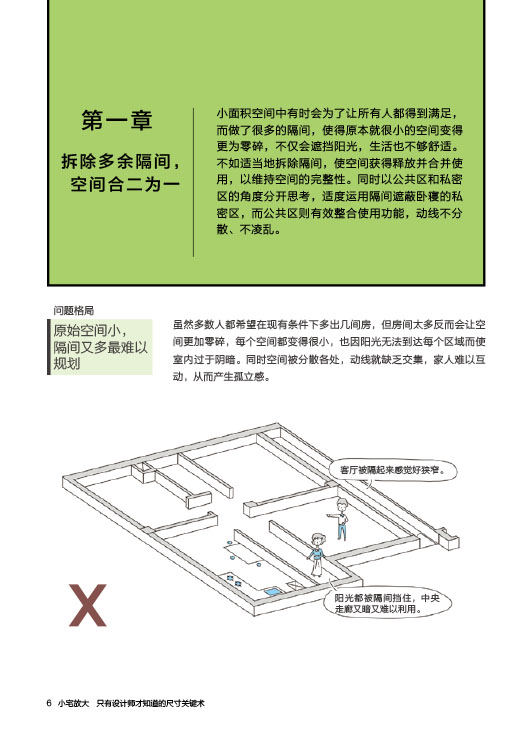 第一章

拆除多余隔间，空间合二为一

小面积空间中有时会为了让所有人都得到满足，而做了很多的隔间，使得原本就很小的空间变得更为零碎，不仅会遮挡阳光，生活也不够舒适。不如适当地拆除隔间，使空间获得释放并合并使用，以维持空间的完整性。同时以公共区和私密区的角度分开思考，适度运用隔间遮蔽卧寝的私密区，而公共区则有效整合使用功能，动线不分散、不凌乱。

问题格局

原始空间小，隔间又多最难以规划

虽然多数人都希望在现有条件下多出几间房，但房间太多反而会让空间更加零碎，每个空间都变得很小，也因阳光无法到达每个区域而使室内过于阴暗。同时空间被分散各处，动线就缺乏交集，家人难以互动，从而产生孤立感。

客厅被隔起来感觉好狭窄。

阳光都被隔间挡住，中央走廊又暗又难以利用。

X

6 小宅放大 只有设计师才知道的尺寸关键术